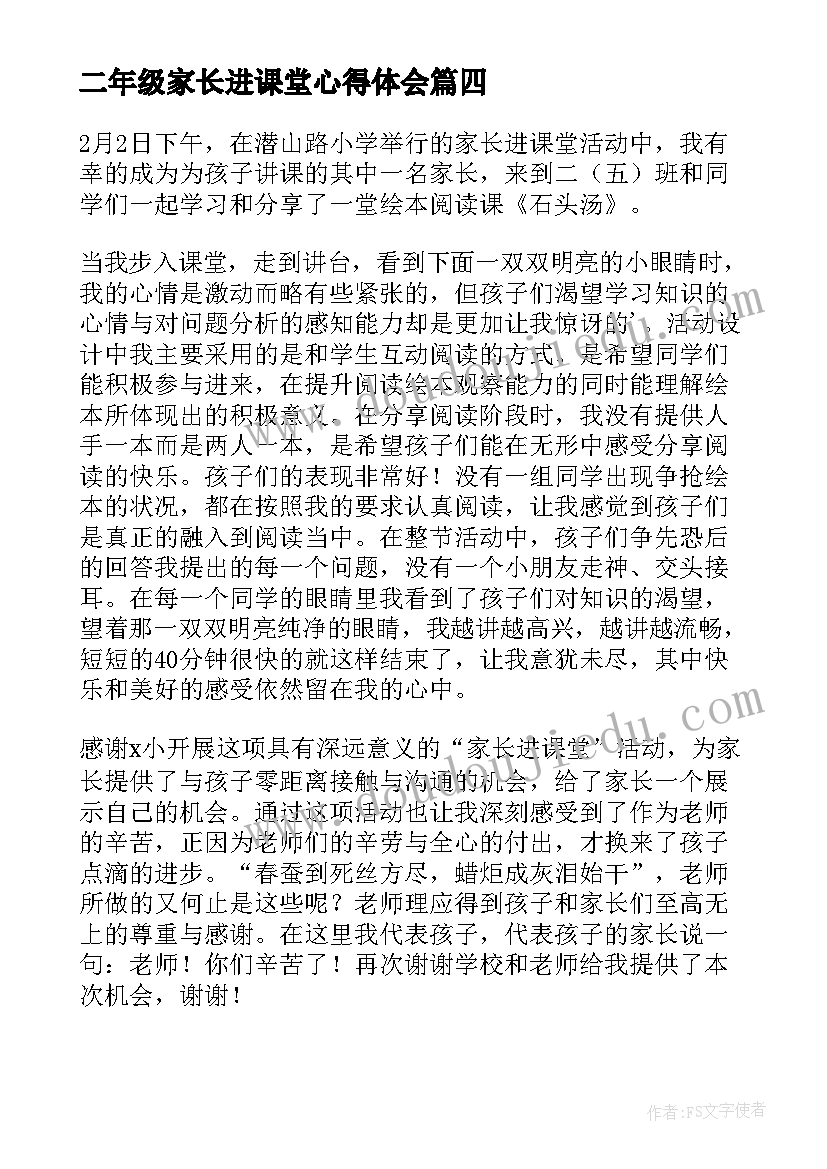 二年级家长进课堂心得体会篇四

2月2日下午，在潜山路小学举行的家长进课堂活动中，我有幸的成为为孩子讲课的其中一名家长，来到二（五）班和同学们一起学习和分享了一堂绘本阅读课《石头汤》。

当我步入课堂，走到讲台，看到下面一双双明亮的小眼睛时，我的心情是激动而略有些紧张的，但孩子们渴望学习知识的心情与对问题分析的感知能力却是更加让我惊讶的'。活动设计中我主要采用的是和学生互动阅读的方式，是希望同学们能积极参与进来，在提升阅读绘本观察能力的同时能理解绘本所体现出的积极意义。在分享阅读阶段时，我没有提供人手一本而是两人一本，是希望孩子们能在无形中感受分享阅读的快乐。孩子们的表现非常好！没有一组同学出现争抢绘本的状况，都在按照我的要求认真阅读，让我感觉到孩子们是真正的融入到阅读当中。在整节活动中，孩子们争先恐后的回答我提出的每一个问题，没有一个小朋友走神、交头接耳。在每一个同学的眼睛里我看到了孩子们对知识的渴望，望着那一双双明亮纯净的眼睛，我越讲越高兴，越讲越流畅，短短的40分钟很快的就这样结束了，让我意犹未尽，其中快乐和美好的感受依然留在我的心中。

感谢x小开展这项具有深远意义的“家长进课堂”活动，为家长提供了与孩子零距离接触与沟通的机会，给了家长一个展示自己的机会。通过这项活动也让我深刻感受到了作为老师的辛苦，正因为老师们的辛劳与全心的付出，才换来了孩子点滴的进步。“春蚕到死丝方尽，蜡炬成灰泪始干”，老师所做的又何止是这些呢？老师理应得到孩子和家长们至高无上的尊重与感谢。在这里我代表孩子，代表孩子的家长说一句：老师！你们辛苦了！再次谢谢学校和老师给我提供了本次机会，谢谢！

作者：FS文字使者